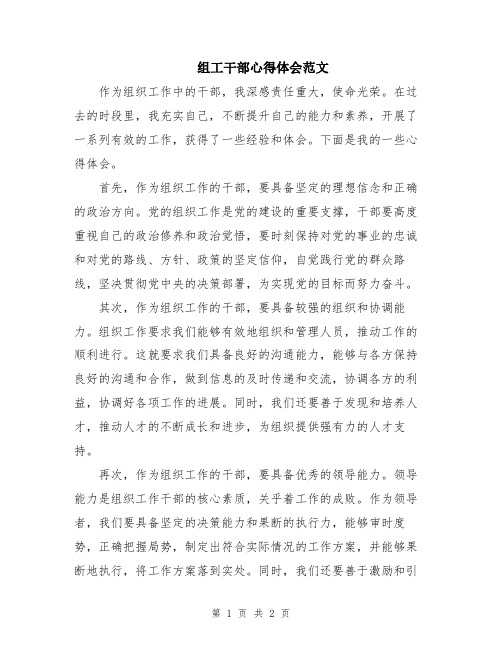 组工干部心得体会范文

作为组织工作中的干部，我深感责任重大，使命光荣。在过去的时段里，我充实自己，不断提升自己的能力和素养，开展了一系列有效的工作，获得了一些经验和体会。下面是我的一些心得体会。

首先，作为组织工作的干部，要具备坚定的理想信念和正确的政治方向。党的组织工作是党的建设的重要支撑，干部要高度重视自己的政治修养和政治觉悟，要时刻保持对党的事业的忠诚和对党的路线、方针、政策的坚定信仰，自觉践行党的群众路线，坚决贯彻党中央的决策部署，为实现党的目标而努力奋斗。

其次，作为组织工作的干部，要具备较强的组织和协调能力。组织工作要求我们能够有效地组织和管理人员，推动工作的顺利进行。这就要求我们具备良好的沟通能力，能够与各方保持良好的沟通和合作，做到信息的及时传递和交流，协调各方的利益，协调好各项工作的进展。同时，我们还要善于发现和培养人才，推动人才的不断成长和进步，为组织提供强有力的人才支持。

再次，作为组织工作的干部，要具备优秀的领导能力。领导能力是组织工作干部的核心素质，关乎着工作的成败。作为领导者，我们要具备坚定的决策能力和果断的执行力，能够审时度势，正确把握局势，制定出符合实际情况的工作方案，并能够果断地执行，将工作方案落到实处。同时，我们还要善于激励和引

第 1 页 共 2 页